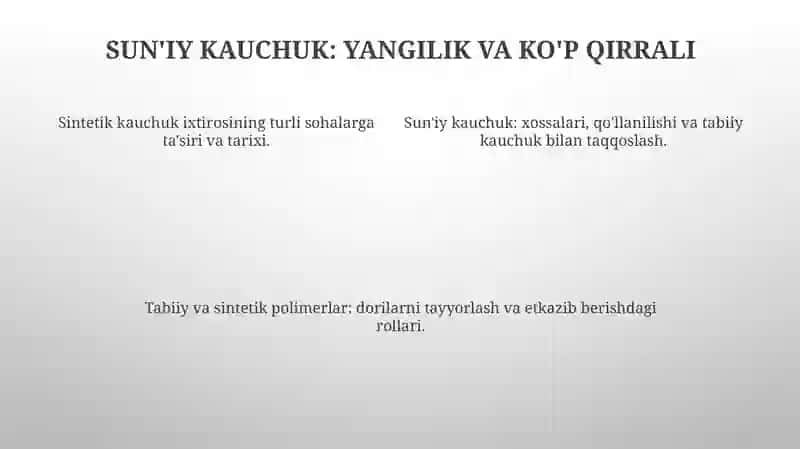 SUN'IY KAUCHUK: YANGILIK VA KO'P QIRRALI

Sintetik kauchuk ixtirosining turli sohalarga ta'siri va tarixi.

Sun'iy kauchuk: xossalari, qo'llanilishi va tabiiy kauchuk bilan taqqoslash.

Tabiiy va sintetik polimerlar: dorilarni tayyorlash va etkazib berishdagi rollari.